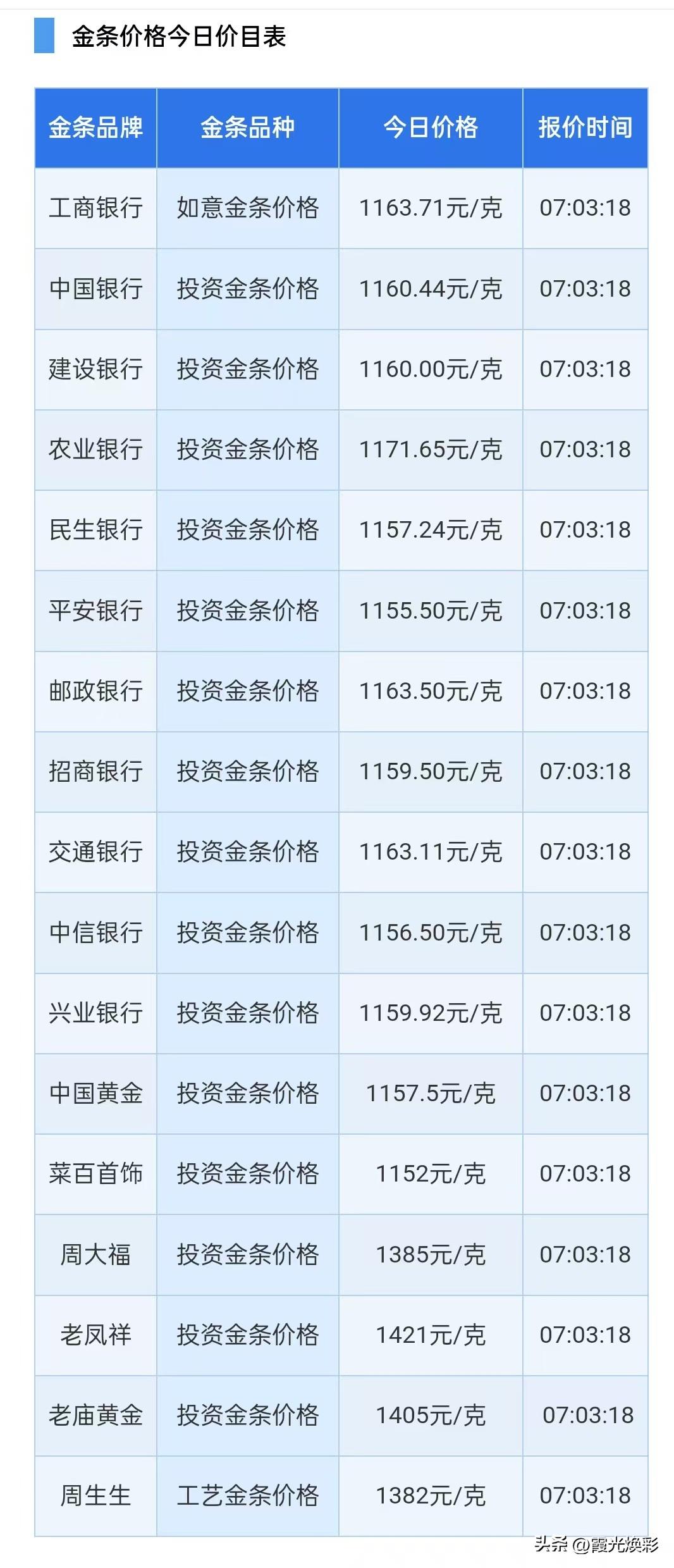 金条价格今日价目表

| 金条品牌 | 金条品种 | 今日价格 | 报价时间 |
|---|---|---|---|
| 工商银行 | 如意金条价格 | 1163.71元/克 | 07:03:18 |
| 中国银行 | 投资金条价格 | 1160.44元/克 | 07:03:18 |
| 建设银行 | 投资金条价格 | 1160.00元/克 | 07:03:18 |
| 农业银行 | 投资金条价格 | 1171.65元/克 | 07:03:18 |
| 民生银行 | 投资金条价格 | 1157.24元/克 | 07:03:18 |
| 平安银行 | 投资金条价格 | 1155.50元/克 | 07:03:18 |
| 邮政银行 | 投资金条价格 | 1163.50元/克 | 07:03:18 |
| 招商银行 | 投资金条价格 | 1159.50元/克 | 07:03:18 |
| 交通银行 | 投资金条价格 | 1163.11元/克 | 07:03:18 |
| 中信银行 | 投资金条价格 | 1156.50元/克 | 07:03:18 |
| 兴业银行 | 投资金条价格 | 1159.92元/克 | 07:03:18 |
| 中国黄金 | 投资金条价格 | 1157.5元/克 | 07:03:18 |
| 菜百首饰 | 投资金条价格 | 1152元/克 | 07:03:18 |
| 周大福 | 投资金条价格 | 1385元/克 | 07:03:18 |
| 老凤祥 | 投资金条价格 | 1421元/克 | 07:03:18 |
| 老庙黄金 | 投资金条价格 | 1405元/克 | 07:03:18 |
| 周生生 | 工艺金条价格 | 1382元/克 | 07:03:18 |

头条 @霞光焕彩